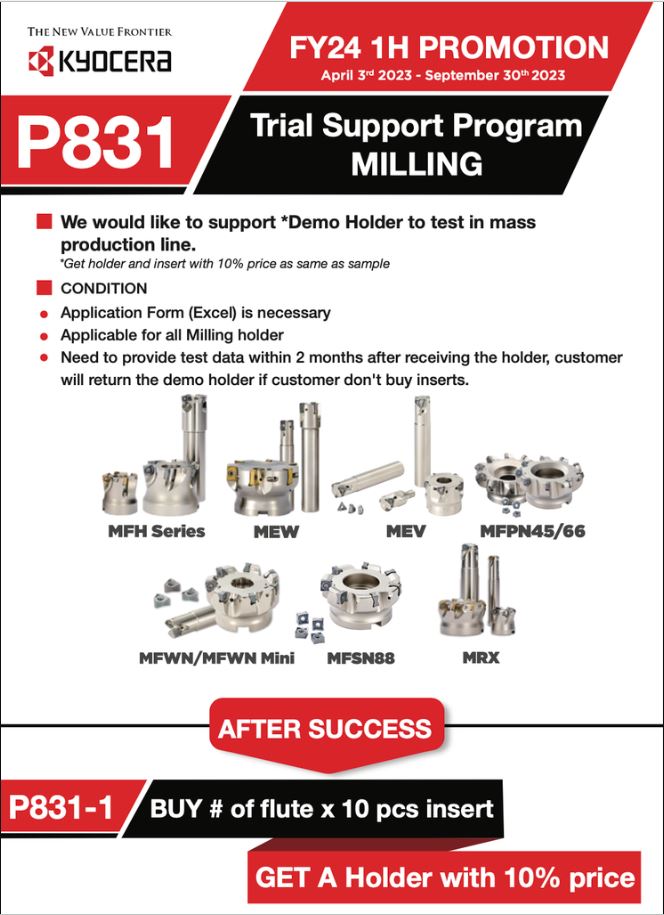 THE NEW VALUE FRONTIER
KYOCERA

FY24 1H PROMOTION
April 3rd 2023 - September 30th 2023

P831

Trial Support Program
MILLING

We would like to support *Demo Holder to test in mass production line.
*Get holder and insert with 10% price as same as sample

CONDITION
Application Form (Excel) is necessary
Applicable for all Milling holder
Need to provide test data within 2 months after receiving the holder, customer will return the demo holder if customer don't buy inserts.

MFH Series
MEW
MEV
MFPN45/66
MFWN/MFWN Mini
MFSN88
MRX

AFTER SUCCESS

P831-1
BUY # of flute x 10 pcs insert

GET A Holder with 10% price